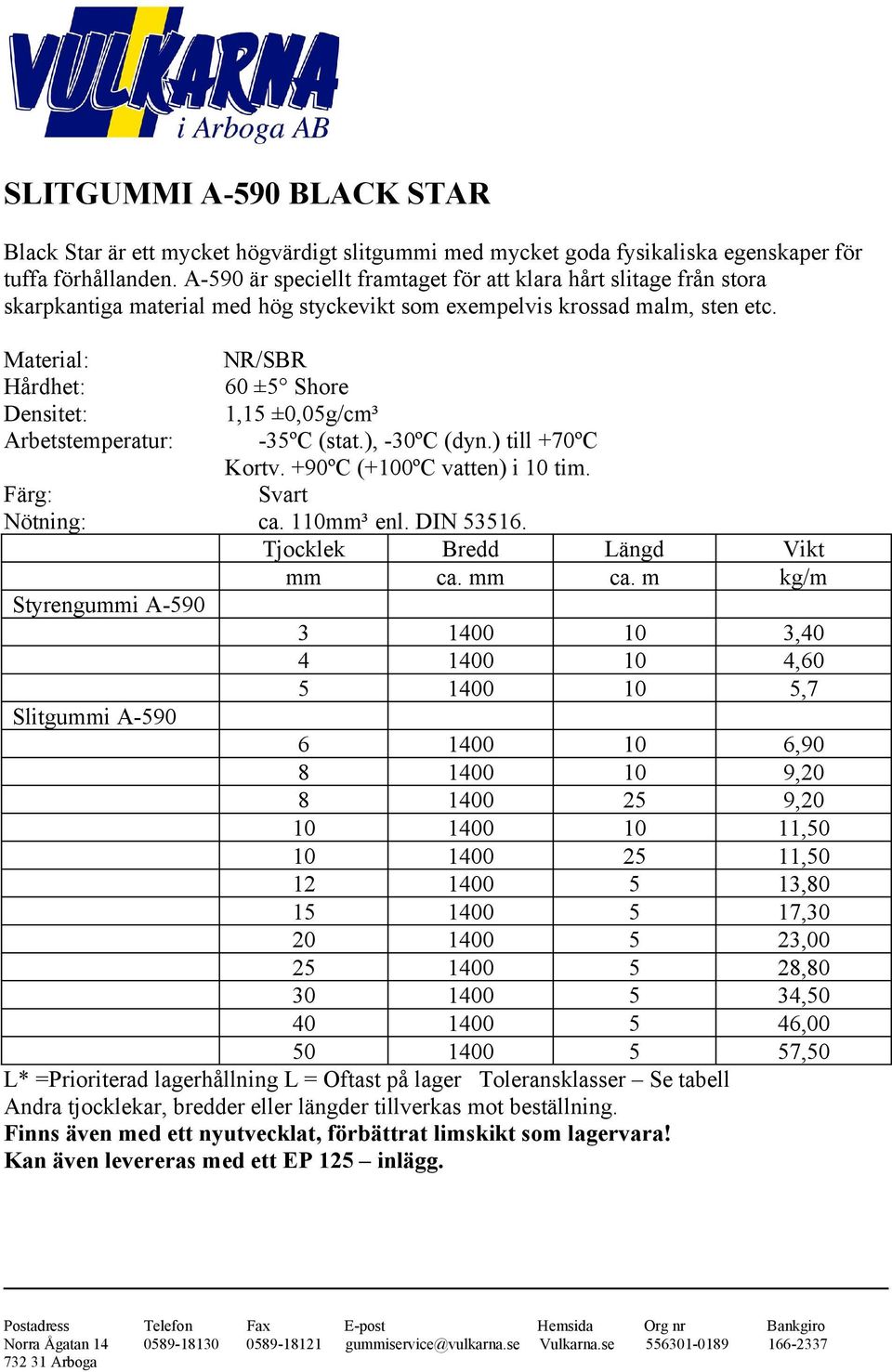 VULKARNA
i Arboga AB

SLITGUMMI A-590 BLACK STAR

Black Star är ett mycket högvärdigt slitgummi med mycket goda fysikaliska egenskaper för tuffa förhållanden. A-590 är speciellt framtaget för att klara hårt slitage från stora skarpkantiga material med hög styckevikt som exempelvis krossad malm, sten etc.

Material: NR/SBR
Hårdhet: 60 ±5° Shore
Densitet: 1,15 ±0,05g/cm³
Arbetstemperatur: -35ºC (stat.), -30ºC (dyn.) till +70ºC
Kortv. +90ºC (+100ºC vatten) i 10 tim.
Färg: Svart
Nötning: ca. 110mm³ enl. DIN 53516.

| | Tjocklek | Bredd | Längd | Vikt |
|---|---|---|---|---|
| | mm | ca. mm | ca. m | kg/m |
| Styrengummi A-590 | | | | |
| | 3 | 1400 | 10 | 3,40 |
| | 4 | 1400 | 10 | 4,60 |
| | 5 | 1400 | 10 | 5,7 |
| Slitgummi A-590 | | | | |
| | 6 | 1400 | 10 | 6,90 |
| | 8 | 1400 | 10 | 9,20 |
| | 8 | 1400 | 25 | 9,20 |
| | 10 | 1400 | 10 | 11,50 |
| | 10 | 1400 | 25 | 11,50 |
| | 12 | 1400 | 5 | 13,80 |
| | 15 | 1400 | 5 | 17,30 |
| | 20 | 1400 | 5 | 23,00 |
| | 25 | 1400 | 5 | 28,80 |
| | 30 | 1400 | 5 | 34,50 |
| | 40 | 1400 | 5 | 46,00 |
| | 50 | 1400 | 5 | 57,50 |

L* =Prioriterad lagerhållning L = Oftast på lager Toleransklasser – Se tabell
Andra tjocklekar, bredder eller längder tillverkas mot beställning.
Finns även med ett nyutvecklat, förbättrat limskikt som lagervara!
Kan även levereras med ett EP 125 – inlägg.

Postadress Norra Ågatan 14 732 31 Arboga
Telefon 0589-18130
Fax 0589-18121
E-post gummiservice@vulkarna.se
Hemsida Vulkarna.se
Org nr 556301-0189
Bankgiro 166-2337